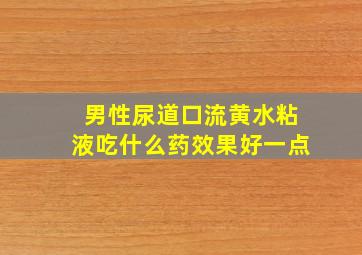 男性尿道口流黄水粘液吃什么药效果好一点